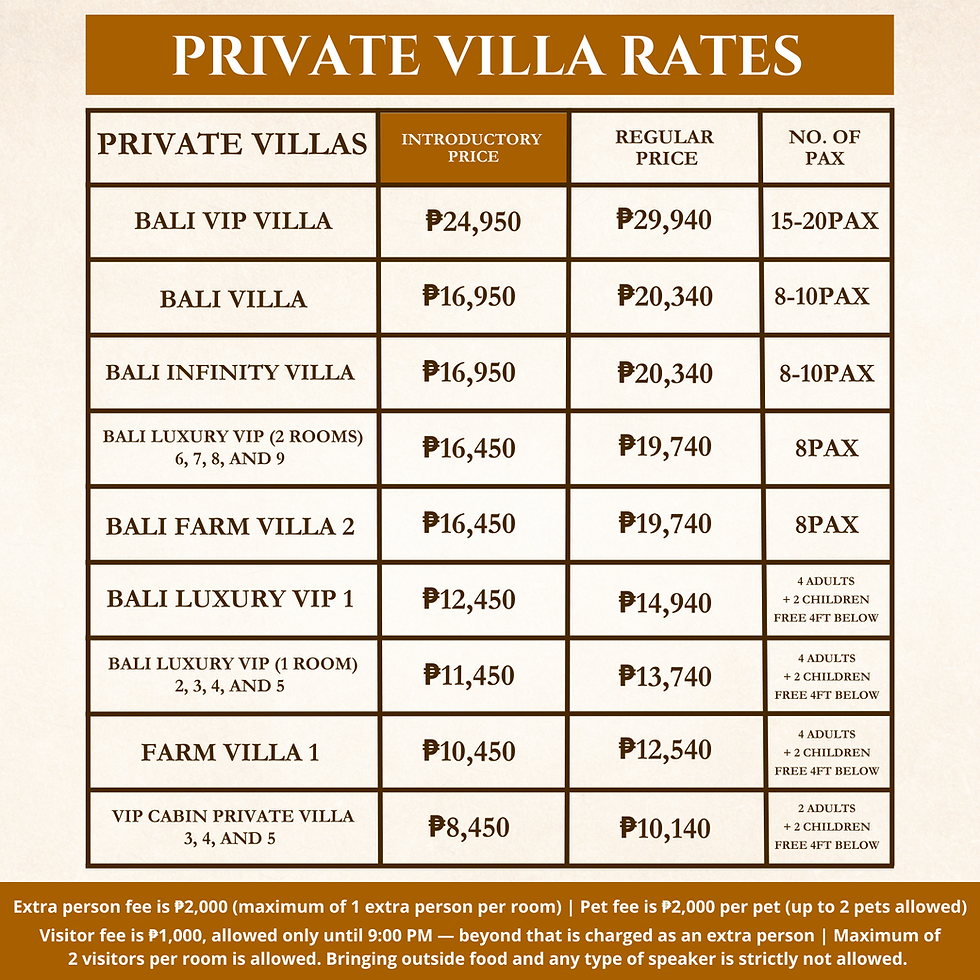 PRIVATE VILLA RATES

| PRIVATE VILLAS | INTRODUCTORY PRICE | REGULAR PRICE | NO. OF PAX |
|---|---|---|---|
| BALI VIP VILLA | ₱24,950 | ₱29,940 | 15-20PAX |
| BALI VILLA | ₱16,950 | ₱20,340 | 8-10PAX |
| BALI INFINITY VILLA | ₱16,950 | ₱20,340 | 8-10PAX |
| BALI LUXURY VIP (2 ROOMS) 6, 7, 8, AND 9 | ₱16,450 | ₱19,740 | 8PAX |
| BALI FARM VILLA 2 | ₱16,450 | ₱19,740 | 8PAX |
| BALI LUXURY VIP 1 | ₱12,450 | ₱14,940 | 4 ADULTS + 2 CHILDREN FREE 4FT BELOW |
| BALI LUXURY VIP (1 ROOM) 2, 3, 4, AND 5 | ₱11,450 | ₱13,740 | 4 ADULTS + 2 CHILDREN FREE 4FT BELOW |
| FARM VILLA 1 | ₱10,450 | ₱12,540 | 4 ADULTS + 2 CHILDREN FREE 4FT BELOW |
| VIP CABIN PRIVATE VILLA 3, 4, AND 5 | ₱8,450 | ₱10,140 | 2 ADULTS + 2 CHILDREN FREE 4FT BELOW |

Extra person fee is ₱2,000 (maximum of 1 extra person per room) | Pet fee is ₱2,000 per pet (up to 2 pets allowed)
Visitor fee is ₱1,000, allowed only until 9:00 PM — beyond that is charged as an extra person | Maximum of 2 visitors per room is allowed. Bringing outside food and any type of speaker is strictly not allowed.